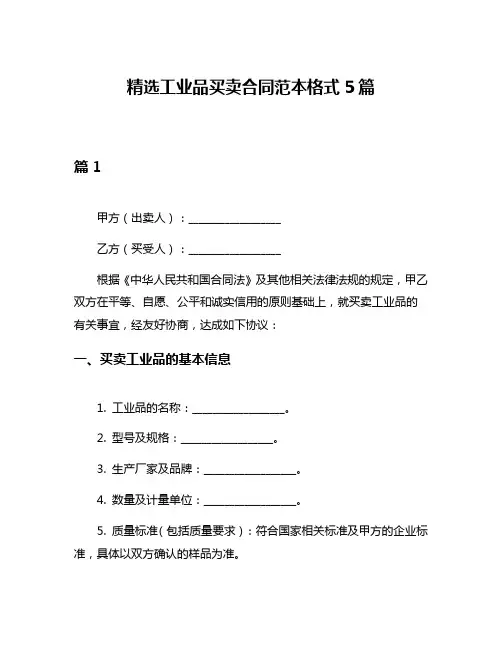 精选工业品买卖合同范本格式 5 篇

篇 1

甲方（出卖人）：________________

乙方（买受人）：________________

根据《中华人民共和国合同法》及其他相关法律法规的规定，甲乙双方在平等、自愿、公平和诚实信用的原则基础上，就买卖工业品的有关事宜，经友好协商，达成如下协议：

一、买卖工业品的基本信息

1. 工业品的名称：________________。

2. 型号及规格：________________。

3. 生产厂家及品牌：________________。

4. 数量及计量单位：________________。

5. 质量标准（包括质量要求）：符合国家相关标准及甲方的企业标准，具体以双方确认的样品为准。